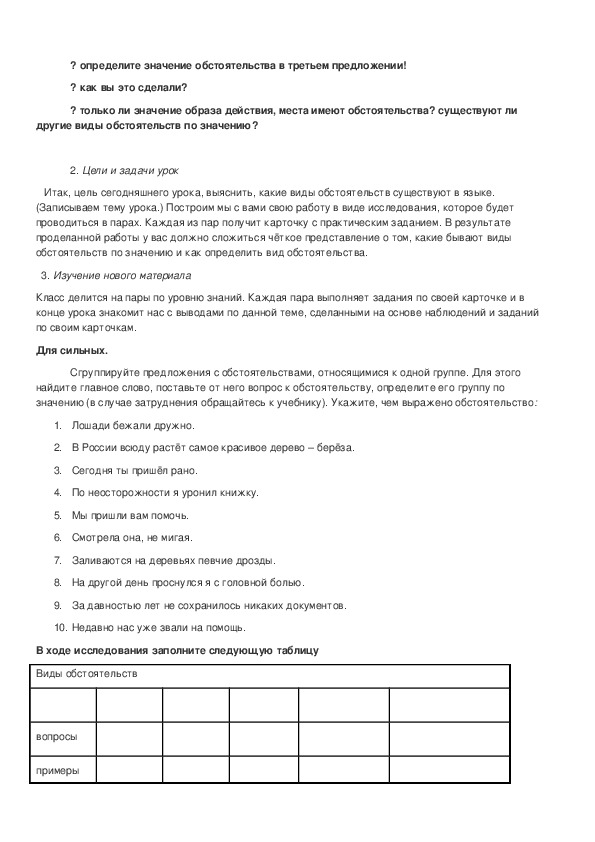 ? определите значение обстоятельства в третьем предложении!

? как вы это сделали?

? только ли значение образа действия, места имеют обстоятельства? существуют ли другие виды обстоятельств по значению?

2. Цели и задачи урок

Итак, цель сегодняшнего урока, выяснить, какие виды обстоятельств существуют в языке. (Записываем тему урока.) Построим мы с вами свою работу в виде исследования, которое будет проводиться в парах. Каждая из пар получит карточку с практическим заданием. В результате проделанной работы у вас должно сложиться чёткое представление о том, какие бывают виды обстоятельств по значению и как определить вид обстоятельства.

3. Изучение нового материала

Класс делится на пары по уровню знаний. Каждая пара выполняет задания по своей карточке и в конце урока знакомит нас с выводами по данной теме, сделанными на основе наблюдений и заданий по своим карточкам.

Для сильных.

Сгруппируйте предложения с обстоятельствами, относящимися к одной группе. Для этого найдите главное слово, поставьте от него вопрос к обстоятельству, определите его группу по значению (в случае затруднения обращайтесь к учебнику). Укажите, чем выражено обстоятельство:

1. Лошади бежали дружно.
2. В России всюду растёт самое красивое дерево – берёза.
3. Сегодня ты пришёл рано.
4. По неосторожности я уронил книжку.
5. Мы пришли вам помочь.
6. Смотрела она, не мигая.
7. Заливаются на деревьях певчие дрозды.
8. На другой день проснулся я с головной болью.
9. За давностью лет не сохранилось никаких документов.
10. Недавно нас уже звали на помощь.

В ходе исследования заполните следующую таблицу

| Виды обстоятельств | | | | | |
|---|---|---|---|---|---|
| | | | | | |
| вопросы | | | | | |
| примеры | | | | | |